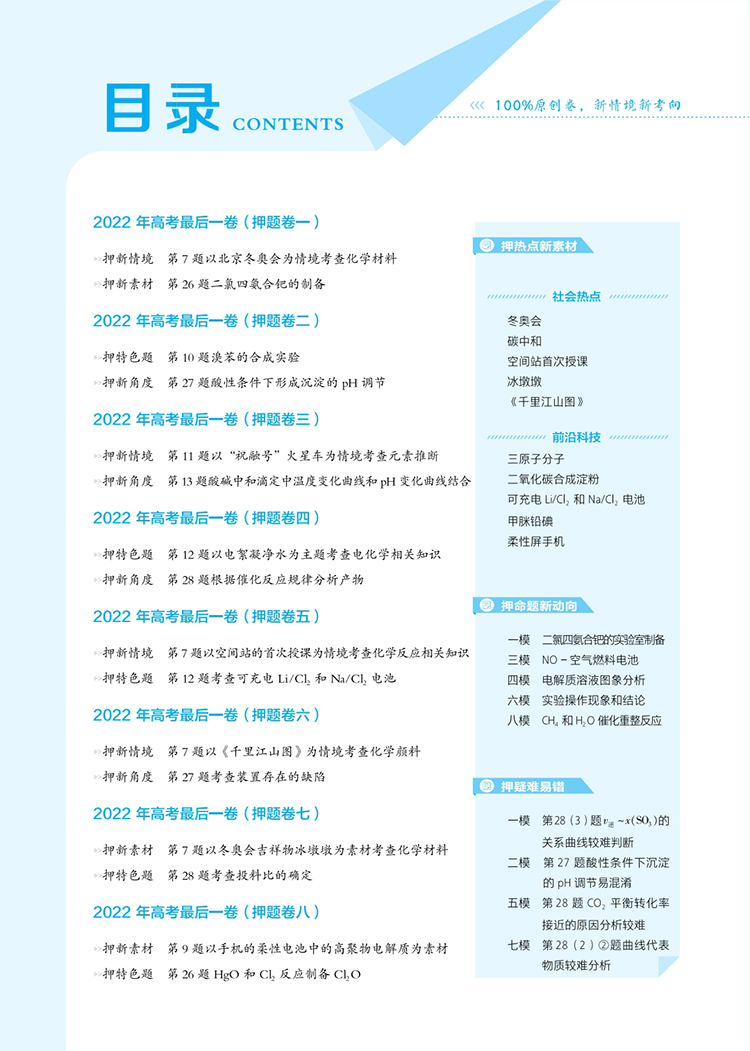 目录 CONTENTS

100%原创卷，新情境新考向

2022 年高考最后一卷（押题卷一）

押新情境　第 7 题以北京冬奥会为情境考查化学材料

押新素材　第 26 题二氯四氨合钯的制备

2022 年高考最后一卷（押题卷二）

押特色题　第 10 题溴苯的合成实验

押新角度　第 27 题酸性条件下形成沉淀的 pH 调节

2022 年高考最后一卷（押题卷三）

押新情境　第 11 题以“祝融号”火星车为情境考查元素推断

押新角度　第 13 题酸碱中和滴定中温度变化曲线和 pH 变化曲线结合

2022 年高考最后一卷（押题卷四）

押特色题　第 12 题以电絮凝净水为主题考查电化学相关知识

押新角度　第 28 题根据催化反应规律分析产物

2022 年高考最后一卷（押题卷五）

押新情境　第 7 题以空间站的首次授课为情境考查化学反应相关知识

押特色题　第 12 题考查可充电 $Li/Cl_2$ 和 $Na/Cl_2$ 电池

2022 年高考最后一卷（押题卷六）

押新情境　第 7 题以《千里江山图》为情境考查化学颜料

押新角度　第 27 题考查装置存在的缺陷

2022 年高考最后一卷（押题卷七）

押新素材　第 7 题以冬奥会吉祥物冰墩墩为素材考查化学材料

押特色题　第 28 题考查投料比的确定

2022 年高考最后一卷（押题卷八）

押新素材　第 9 题以手机的柔性电池中的高聚物电解质为素材

押特色题　第 26 题 HgO 和 $Cl_2$ 反应制备 $Cl_2O$

押热点新素材

社会热点

冬奥会
碳中和
空间站首次授课
冰墩墩
《千里江山图》

前沿科技

三原子分子
二氧化碳合成淀粉
可充电 $Li/Cl_2$ 和 $Na/Cl_2$ 电池
甲脒铅碘
柔性屏手机

押命题新动向

一模　二氯四氨合钯的实验室制备
三模　NO－空气燃料电池
四模　电解质溶液图象分析
六模　实验操作现象和结论
八模　$CH_4$ 和 $H_2O$ 催化重整反应

押疑难易错

一模　第 28（3）题 $v_{逆}\sim x(SO_3)$ 的关系曲线较难判断
二模　第 27 题酸性条件下沉淀的 pH 调节易混淆
五模　第 28 题 $CO_2$ 平衡转化率接近的原因分析较难
七模　第 28（2）②题曲线代表物质较难分析